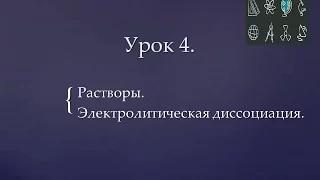 Урок 4.

Растворы.
Электролитическая диссоциация.